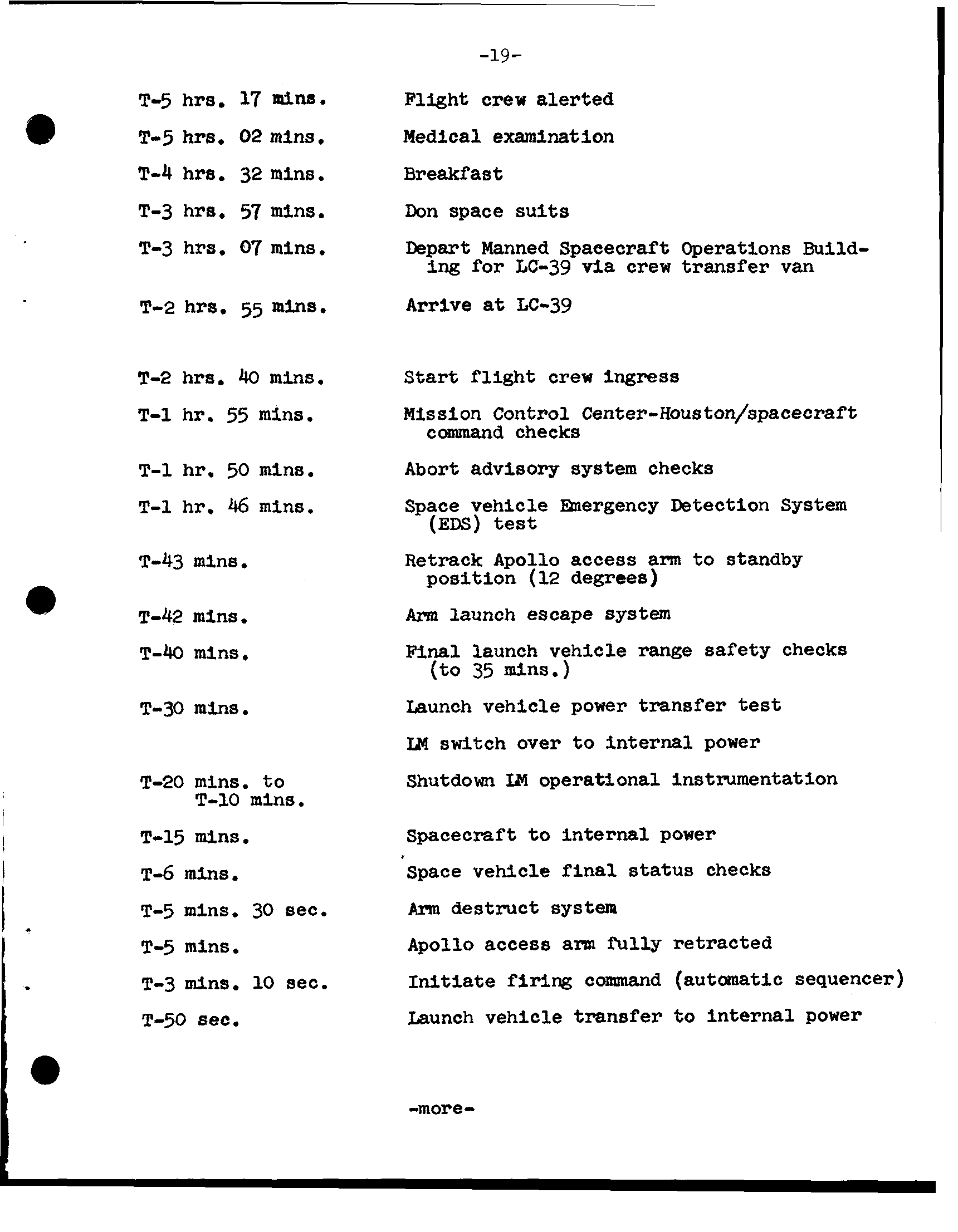 -19-

| | |
|---|---|
| T-5 hrs. 17 mins. | Flight crew alerted |
| T-5 hrs. 02 mins. | Medical examination |
| T-4 hrs. 32 mins. | Breakfast |
| T-3 hrs. 57 mins. | Don space suits |
| T-3 hrs. 07 mins. | Depart Manned Spacecraft Operations Building for LC-39 via crew transfer van |
| T-2 hrs. 55 mins. | Arrive at LC-39 |
| T-2 hrs. 40 mins. | Start flight crew ingress |
| T-1 hr. 55 mins. | Mission Control Center-Houston/spacecraft command checks |
| T-1 hr. 50 mins. | Abort advisory system checks |
| T-1 hr. 46 mins. | Space vehicle Emergency Detection System (EDS) test |
| T-43 mins. | Retrack Apollo access arm to standby position (12 degrees) |
| T-42 mins. | Arm launch escape system |
| T-40 mins. | Final launch vehicle range safety checks (to 35 mins.) |
| T-30 mins. | Launch vehicle power transfer test |
| | LM switch over to internal power |
| T-20 mins. to T-10 mins. | Shutdown LM operational instrumentation |
| T-15 mins. | Spacecraft to internal power |
| T-6 mins. | Space vehicle final status checks |
| T-5 mins. 30 sec. | Arm destruct system |
| T-5 mins. | Apollo access arm fully retracted |
| T-3 mins. 10 sec. | Initiate firing command (automatic sequencer) |
| T-50 sec. | Launch vehicle transfer to internal power |

-more-